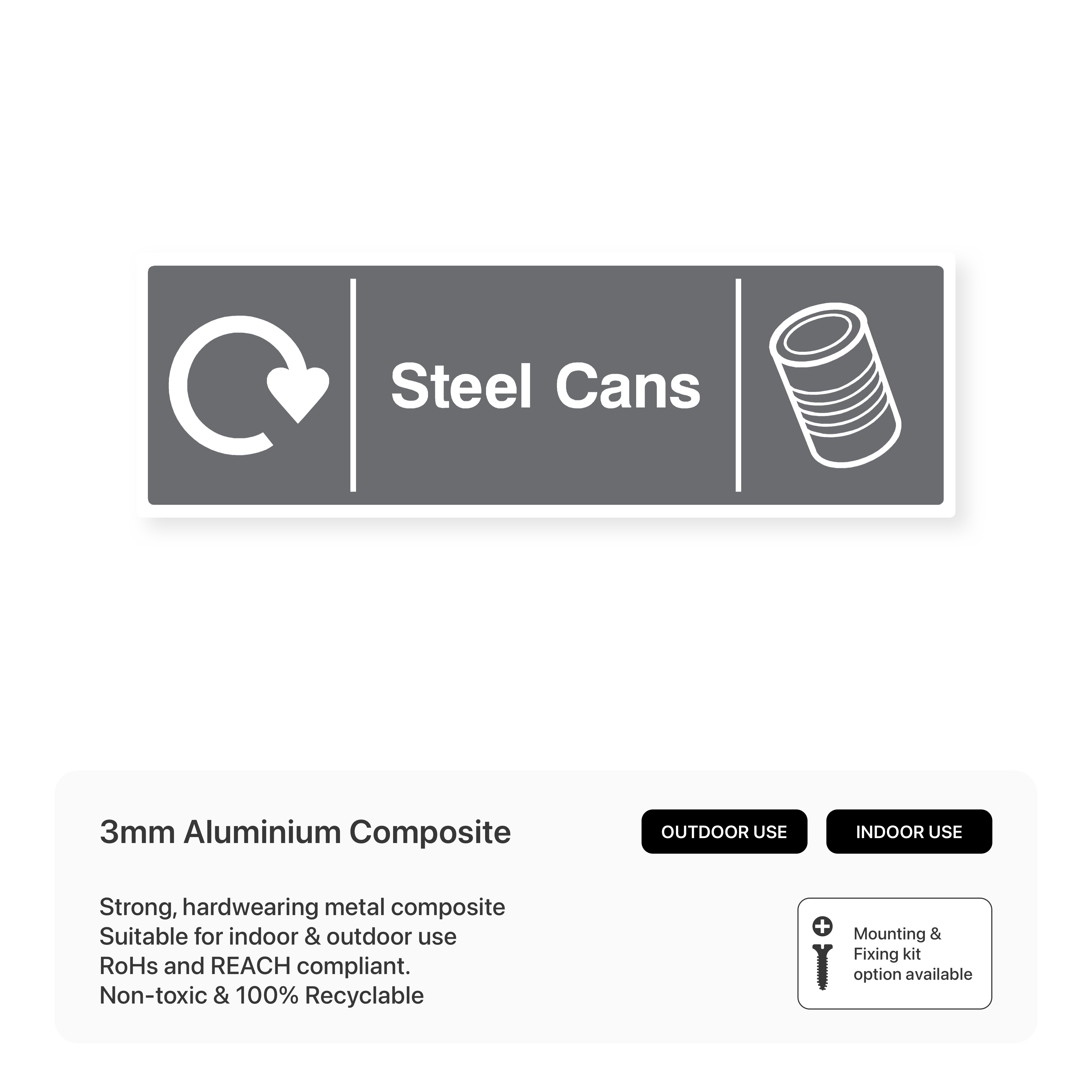 Steel Cans

3mm Aluminium Composite

OUTDOOR USE

INDOOR USE

Strong, hardwearing metal composite
Suitable for indoor & outdoor use
RoHs and REACH compliant.
Non-toxic & 100% Recyclable

Mounting & Fixing kit option available